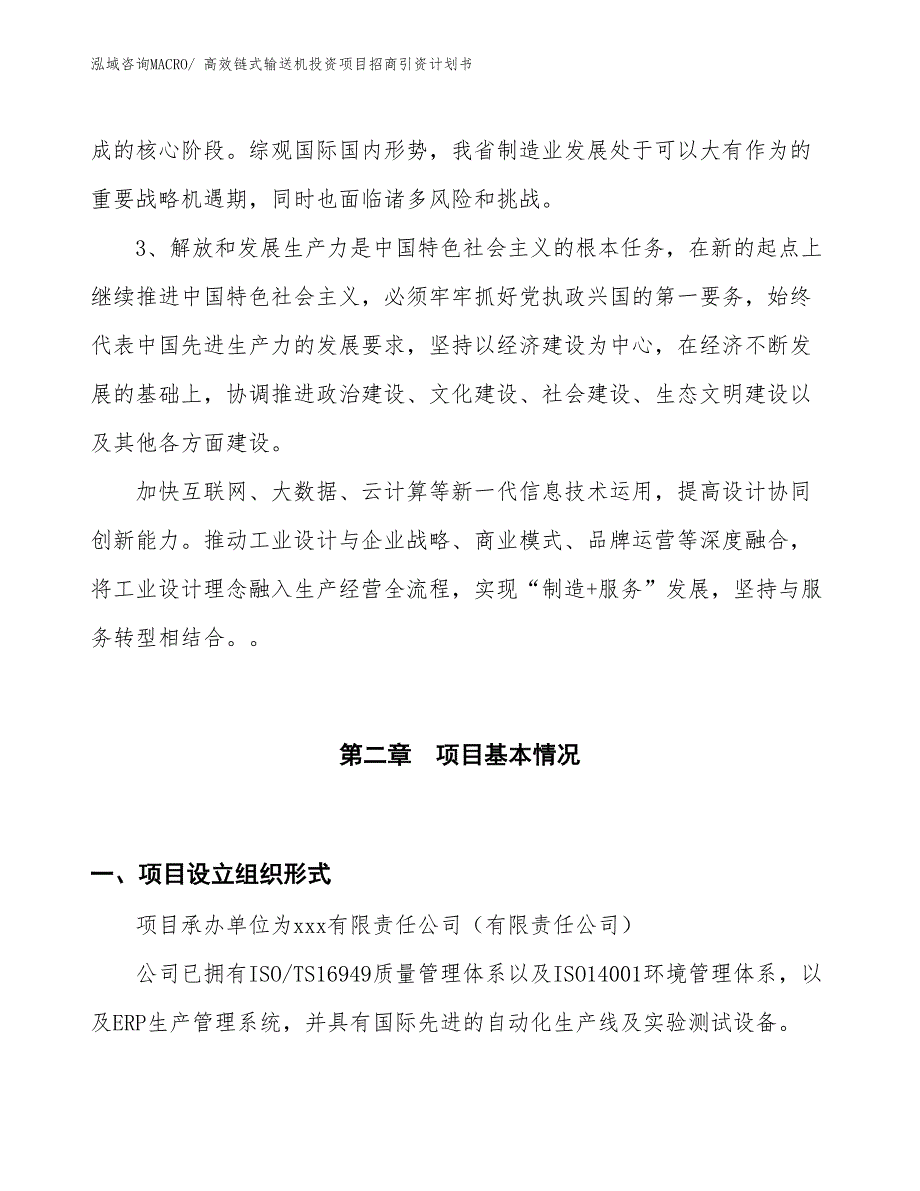 泓域咨询MACRO/ 高效链式输送机投资项目招商引资计划书

成的核心阶段。综观国际国内形势，我省制造业发展处于可以大有作为的重要战略机遇期，同时也面临诸多风险和挑战。

3、解放和发展生产力是中国特色社会主义的根本任务，在新的起点上继续推进中国特色社会主义，必须牢牢抓好党执政兴国的第一要务，始终代表中国先进生产力的发展要求，坚持以经济建设为中心，在经济不断发展的基础上，协调推进政治建设、文化建设、社会建设、生态文明建设以及其他各方面建设。

加快互联网、大数据、云计算等新一代信息技术运用，提高设计协同创新能力。推动工业设计与企业战略、商业模式、品牌运营等深度融合，将工业设计理念融入生产经营全流程，实现“制造+服务”发展，坚持与服务转型相结合。。

第二章　项目基本情况

一、项目设立组织形式

项目承办单位为xxx有限责任公司（有限责任公司）

公司已拥有ISO/TS16949质量管理体系以及ISO14001环境管理体系，以及ERP生产管理系统，并具有国际先进的自动化生产线及实验测试设备。